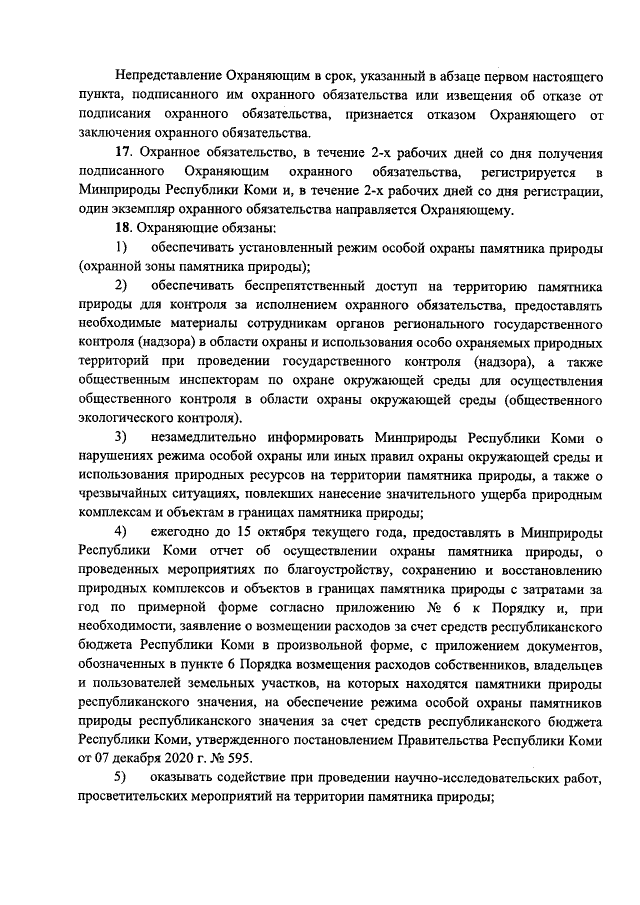 Непредставление Охраняющим в срок, указанный в абзаце первом настоящего пункта, подписанного им охранного обязательства или извещения об отказе от подписания охранного обязательства, признается отказом Охраняющего от заключения охранного обязательства.

17. Охранное обязательство, в течение 2-х рабочих дней со дня получения подписанного Охраняющим охранного обязательства, регистрируется в Минприроды Республики Коми и, в течение 2-х рабочих дней со дня регистрации, один экземпляр охранного обязательства направляется Охраняющему.

18. Охраняющие обязаны:

1) обеспечивать установленный режим особой охраны памятника природы (охранной зоны памятника природы);

2) обеспечивать беспрепятственный доступ на территорию памятника природы для контроля за исполнением охранного обязательства, предоставлять необходимые материалы сотрудникам органов регионального государственного контроля (надзора) в области охраны и использования особо охраняемых природных территорий при проведении государственного контроля (надзора), а также общественным инспекторам по охране окружающей среды для осуществления общественного контроля в области охраны окружающей среды (общественного экологического контроля).

3) незамедлительно информировать Минприроды Республики Коми о нарушениях режима особой охраны или иных правил охраны окружающей среды и использования природных ресурсов на территории памятника природы, а также о чрезвычайных ситуациях, повлекших нанесение значительного ущерба природным комплексам и объектам в границах памятника природы;

4) ежегодно до 15 октября текущего года, предоставлять в Минприроды Республики Коми отчет об осуществлении охраны памятника природы, о проведенных мероприятиях по благоустройству, сохранению и восстановлению природных комплексов и объектов в границах памятника природы с затратами за год по примерной форме согласно приложению № 6 к Порядку и, при необходимости, заявление о возмещении расходов за счет средств республиканского бюджета Республики Коми в произвольной форме, с приложением документов, обозначенных в пункте 6 Порядка возмещения расходов собственников, владельцев и пользователей земельных участков, на которых находятся памятники природы республиканского значения, на обеспечение режима особой охраны памятников природы республиканского значения за счет средств республиканского бюджета Республики Коми, утвержденного постановлением Правительства Республики Коми от 07 декабря 2020 г. № 595.

5) оказывать содействие при проведении научно-исследовательских работ, просветительских мероприятий на территории памятника природы;